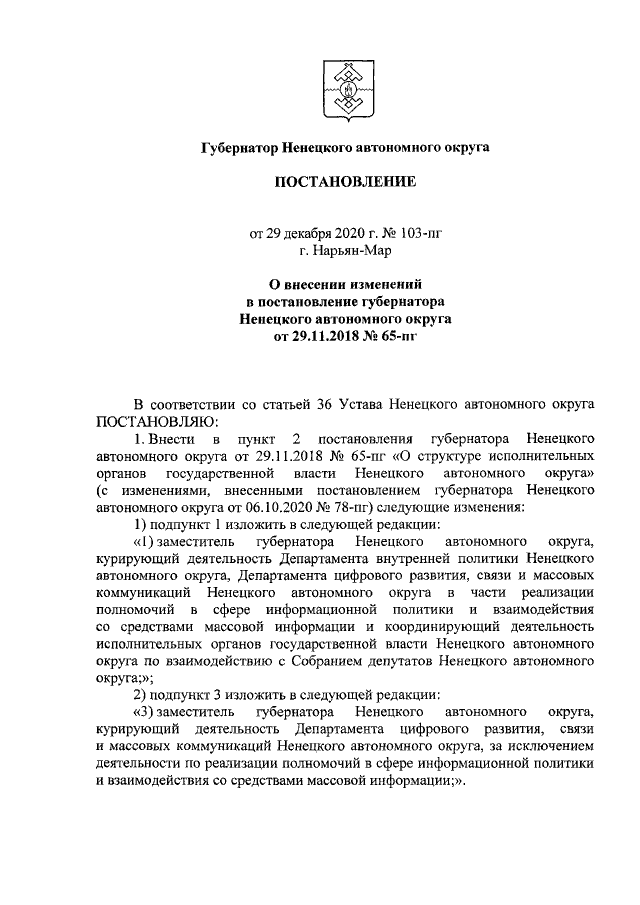 Губернатор Ненецкого автономного округа

ПОСТАНОВЛЕНИЕ

от 29 декабря 2020 г. № 103-пг
г. Нарьян-Мар

О внесении изменений
в постановление губернатора
Ненецкого автономного округа
от 29.11.2018 № 65-пг

В соответствии со статьей 36 Устава Ненецкого автономного округа ПОСТАНОВЛЯЮ:

1. Внести в пункт 2 постановления губернатора Ненецкого автономного округа от 29.11.2018 № 65-пг «О структуре исполнительных органов государственной власти Ненецкого автономного округа» (с изменениями, внесенными постановлением губернатора Ненецкого автономного округа от 06.10.2020 № 78-пг) следующие изменения:

1) подпункт 1 изложить в следующей редакции:

«1) заместитель губернатора Ненецкого автономного округа, курирующий деятельность Департамента внутренней политики Ненецкого автономного округа, Департамента цифрового развития, связи и массовых коммуникаций Ненецкого автономного округа в части реализации полномочий в сфере информационной политики и взаимодействия со средствами массовой информации и координирующий деятельность исполнительных органов государственной власти Ненецкого автономного округа по взаимодействию с Собранием депутатов Ненецкого автономного округа;»;

2) подпункт 3 изложить в следующей редакции:

«3) заместитель губернатора Ненецкого автономного округа, курирующий деятельность Департамента цифрового развития, связи и массовых коммуникаций Ненецкого автономного округа, за исключением деятельности по реализации полномочий в сфере информационной политики и взаимодействия со средствами массовой информации;».